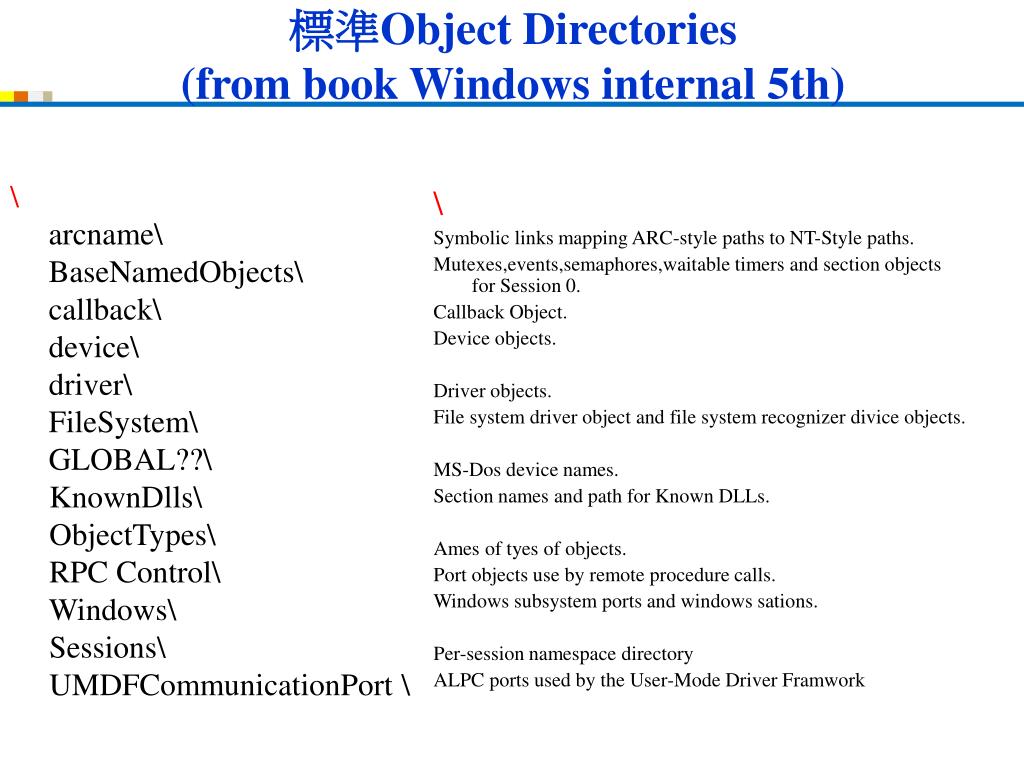 標準Object Directories
(from book Windows internal 5th)

\
arcname\
BaseNamedObjects\
callback\
device\
driver\
FileSystem\
GLOBAL??\
KnownDlls\
ObjectTypes\
RPC Control\
Windows\
Sessions\
UMDFCommunicationPort \

\
Symbolic links mapping ARC-style paths to NT-Style paths.
Mutexes,events,semaphores,waitable timers and section objects for Session 0.
Callback Object.
Device objects.

Driver objects.
File system driver object and file system recognizer divice objects.

MS-Dos device names.
Section names and path for Known DLLs.

Ames of tyes of objects.
Port objects use by remote procedure calls.
Windows subsystem ports and windows sations.

Per-session namespace directory
ALPC ports used by the User-Mode Driver Framwork